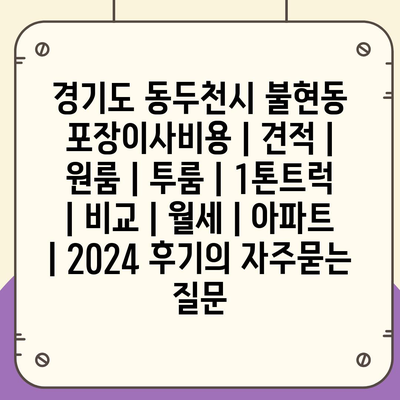 경기도 동두천시 불현동 포장이사비용 | 견적 | 원룸 | 투룸 | 1톤트럭 | 비교 | 월세 | 아파트 | 2024 후기의 자주묻는 질문